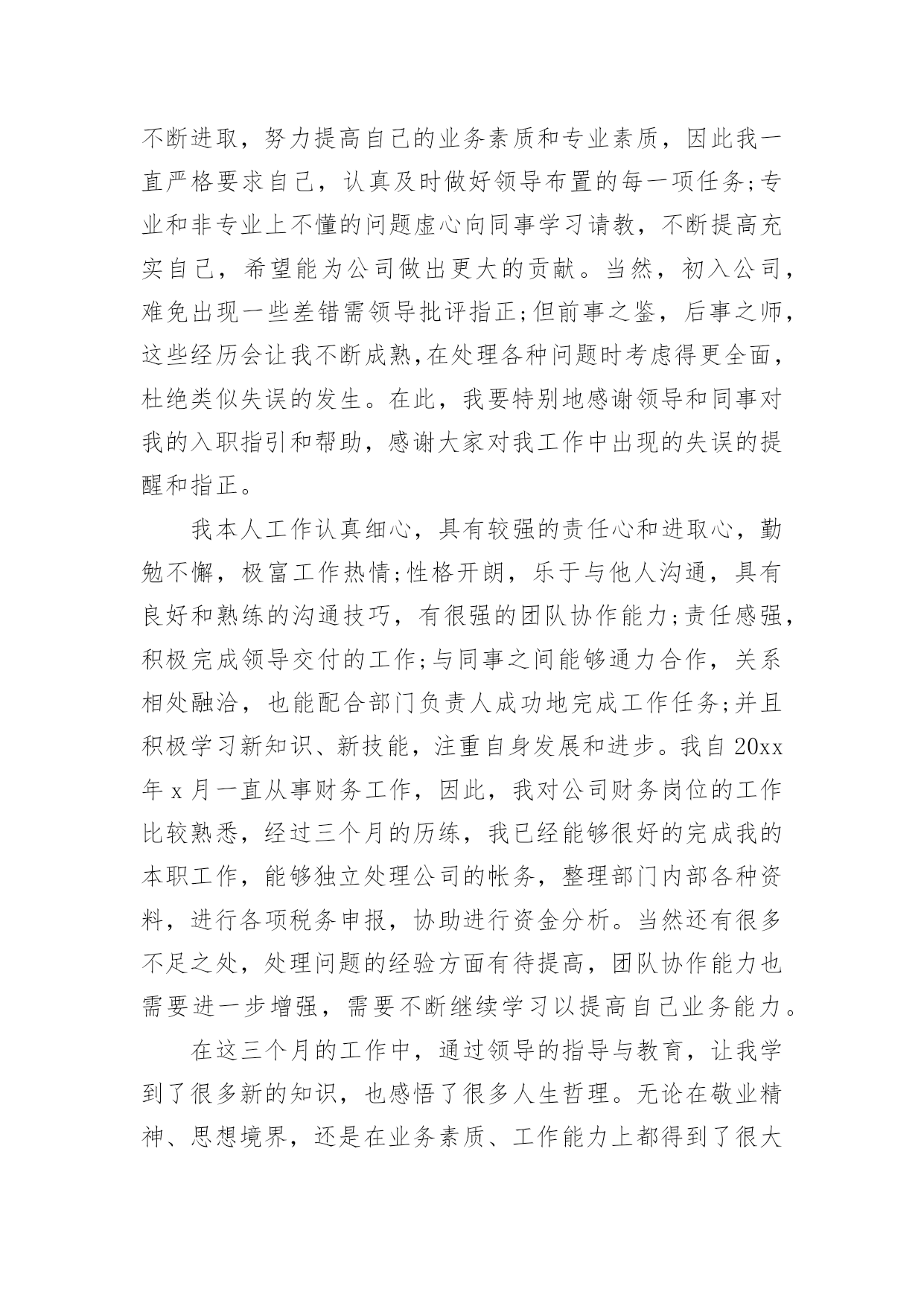 不断进取，努力提高自己的业务素质和专业素质，因此我一直严格要求自己，认真及时做好领导布置的每一项任务;专业和非专业上不懂的问题虚心向同事学习请教，不断提高充实自己，希望能为公司做出更大的贡献。当然，初入公司，难免出现一些差错需领导批评指正;但前事之鉴，后事之师，这些经历会让我不断成熟,在处理各种问题时考虑得更全面，杜绝类似失误的发生。在此，我要特别地感谢领导和同事对我的入职指引和帮助，感谢大家对我工作中出现的失误的提醒和指正。

我本人工作认真细心，具有较强的责任心和进取心，勤勉不懈，极富工作热情;性格开朗，乐于与他人沟通，具有良好和熟练的沟通技巧，有很强的团队协作能力;责任感强，积极完成领导交付的工作;与同事之间能够通力合作，关系相处融洽，也能配合部门负责人成功地完成工作任务;并且积极学习新知识、新技能，注重自身发展和进步。我自 20xx 年 x 月一直从事财务工作，因此，我对公司财务岗位的工作比较熟悉，经过三个月的历练，我已经能够很好的完成我的本职工作，能够独立处理公司的帐务，整理部门内部各种资料，进行各项税务申报，协助进行资金分析。当然还有很多不足之处，处理问题的经验方面有待提高，团队协作能力也需要进一步增强，需要不断继续学习以提高自己业务能力。

在这三个月的工作中，通过领导的指导与教育，让我学到了很多新的知识，也感悟了很多人生哲理。无论在敬业精神、思想境界，还是在业务素质、工作能力上都得到了很大